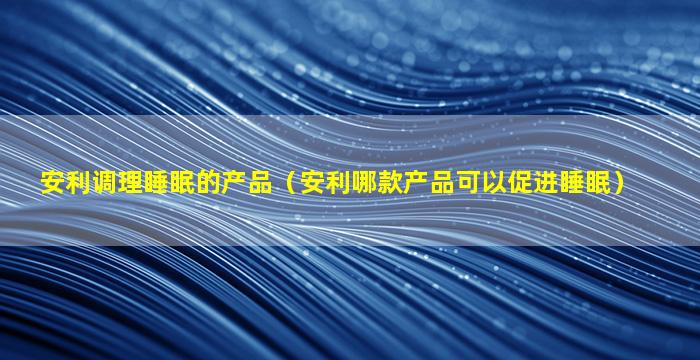 安利调理睡眠的产品（安利哪款产品可以促进睡眠）